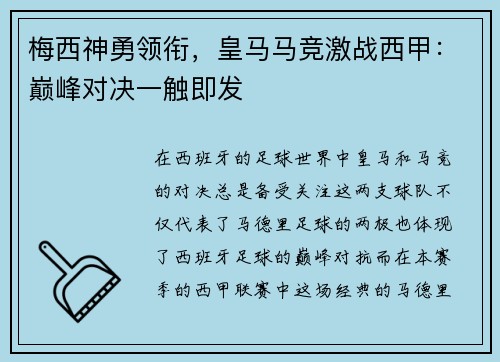 梅西神勇领衔，皇马马竞激战西甲：巅峰对决一触即发

在西班牙的足球世界中皇马和马竞的对决总是备受关注这两支球队不仅代表了马德里足球的两极也体现了西班牙足球的巅峰对抗而在本赛季的西甲联赛中这场经典的马德里